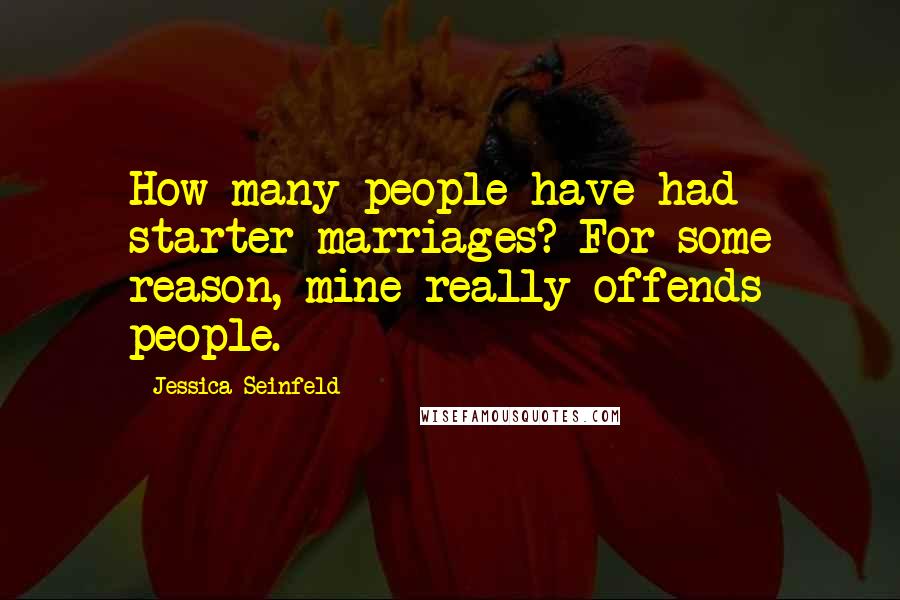 How many people have had starter marriages? For some reason, mine really offends people.

Jessica Seinfeld

WISEFAMOUSQUOTES.COM